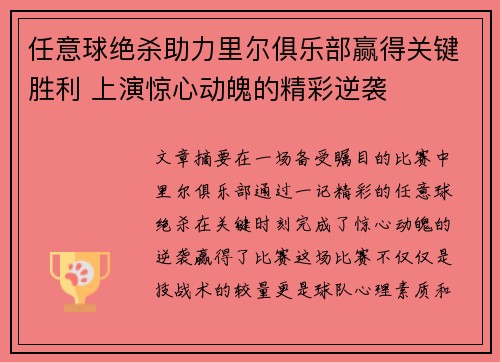 任意球绝杀助力里尔俱乐部赢得关键胜利 上演惊心动魄的精彩逆袭

文章摘要在一场备受瞩目的比赛中里尔俱乐部通过一记精彩的任意球绝杀在关键时刻完成了惊心动魄的逆袭赢得了比赛这场比赛不仅仅是技战术的较量更是球队心理素质和